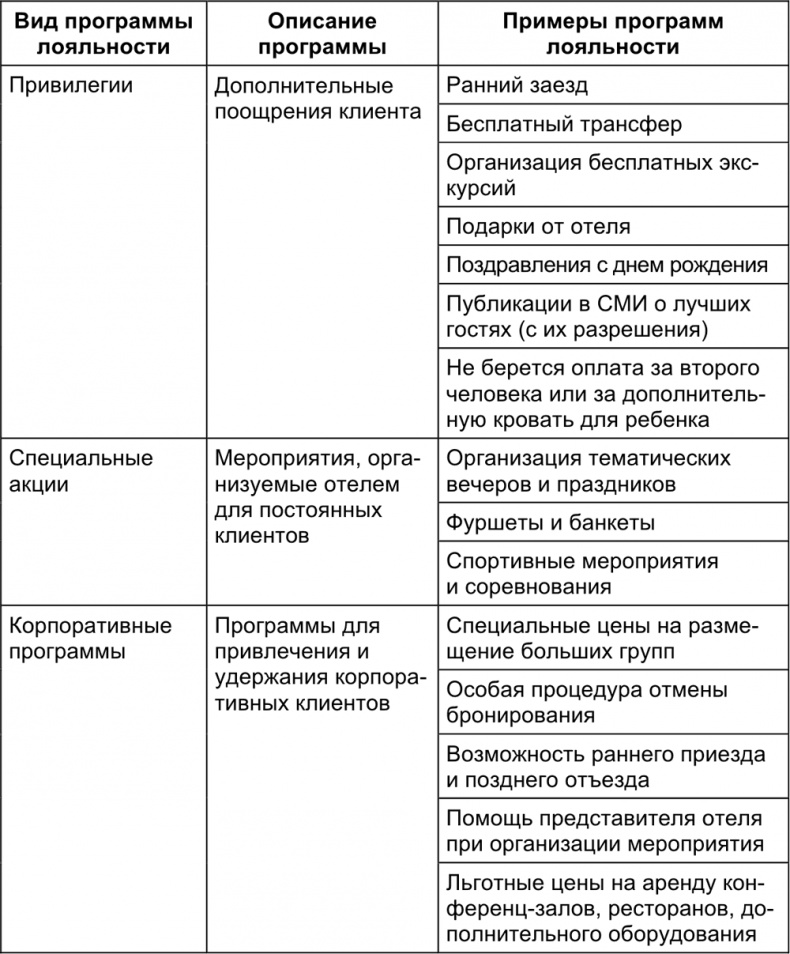 | Вид программы лояльности | Описание программы | Примеры программ лояльности |
|---|---|---|
| Привилегии | Дополнительные поощрения клиента | Ранний заезд |
| | | Бесплатный трансфер |
| | | Организация бесплатных экскурсий |
| | | Подарки от отеля |
| | | Поздравления с днем рождения |
| | | Публикации в СМИ о лучших гостях (с их разрешения) |
| | | Не берется оплата за второго человека или за дополнительную кровать для ребенка |
| Специальные акции | Мероприятия, организуемые отелем для постоянных клиентов | Организация тематических вечеров и праздников |
| | | Фуршеты и банкеты |
| | | Спортивные мероприятия и соревнования |
| Корпоративные программы | Программы для привлечения и удержания корпоративных клиентов | Специальные цены на размещение больших групп |
| | | Особая процедура отмены бронирования |
| | | Возможность раннего приезда и позднего отъезда |
| | | Помощь представителя отеля при организации мероприятия |
| | | Льготные цены на аренду конференц-залов, ресторанов, дополнительного оборудования |